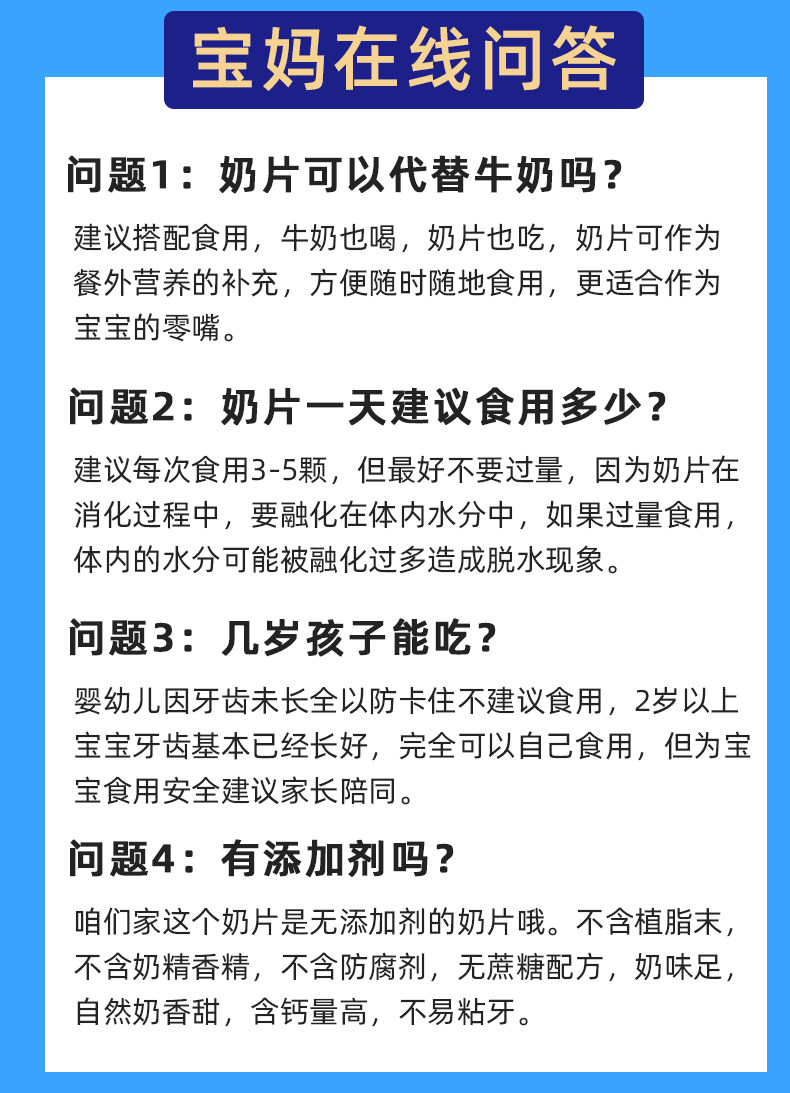 宝妈在线问答

问题1：奶片可以代替牛奶吗？

建议搭配食用，牛奶也喝，奶片也吃，奶片可作为餐外营养的补充，方便随时随地食用，更适合作为宝宝的零嘴。

问题2：奶片一天建议食用多少？

建议每次食用3-5颗，但最好不要过量，因为奶片在消化过程中，要融化在体内水分中，如果过量食用，体内的水分可能被融化过多造成脱水现象。

问题3：几岁孩子能吃？

婴幼儿因牙齿未长全以防卡住不建议食用，2岁以上宝宝牙齿基本已经长好，完全可以自己食用，但为宝宝食用安全建议家长陪同。

问题4：有添加剂吗？

咱们家这个奶片是无添加剂的奶片哦。不含植脂末，不含奶精香精，不含防腐剂，无蔗糖配方，奶味足，自然奶香甜，含钙量高，不易粘牙。